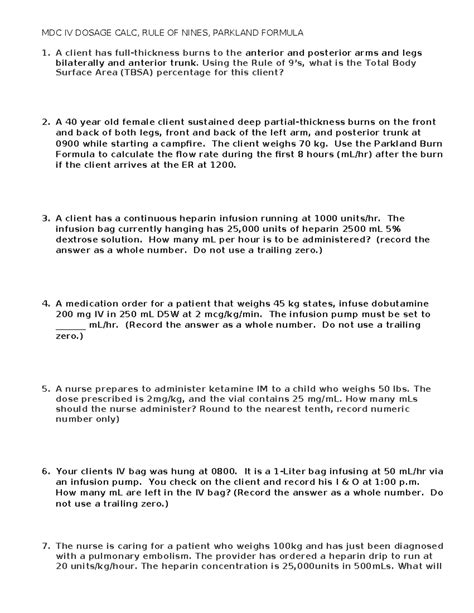 MDC IV DOSAGE CALC, RULE OF NINES, PARKLAND FORMULA

1. A client has full-thickness burns to the anterior and posterior arms and legs bilaterally and anterior trunk. Using the Rule of 9's, what is the Total Body Surface Area (TBSA) percentage for this client?

2. A 40 year old female client sustained deep partial-thickness burns on the front and back of both legs, front and back of the left arm, and posterior trunk at 0900 while starting a campfire. The client weighs 70 kg. Use the Parkland Burn Formula to calculate the flow rate during the first 8 hours (mL/hr) after the burn if the client arrives at the ER at 1200.

3. A client has a continuous heparin infusion running at 1000 units/hr. The infusion bag currently hanging has 25,000 units of heparin 2500 mL 5% dextrose solution. How many mL per hour is to be administered? (record the answer as a whole number. Do not use a trailing zero.)

4. A medication order for a patient that weighs 45 kg states, infuse dobutamine 200 mg IV in 250 mL D5W at 2 mcg/kg/min. The infusion pump must be set to ______ mL/hr. (Record the answer as a whole number. Do not use a trailing zero.)

5. A nurse prepares to administer ketamine IM to a child who weighs 50 lbs. The dose prescribed is 2mg/kg, and the vial contains 25 mg/mL. How many mLs should the nurse administer? Round to the nearest tenth, record numeric number only)

6. Your clients IV bag was hung at 0800. It is a 1-Liter bag infusing at 50 mL/hr via an infusion pump. You check on the client and record his I & O at 1:00 p.m. How many mL are left in the IV bag? (Record the answer as a whole number. Do not use a trailing zero.)

7. The nurse is caring for a patient who weighs 100kg and has just been diagnosed with a pulmonary embolism. The provider has ordered a heparin drip to run at 20 units/kg/hour. The heparin concentration is 25,000units in 500mLs. What will